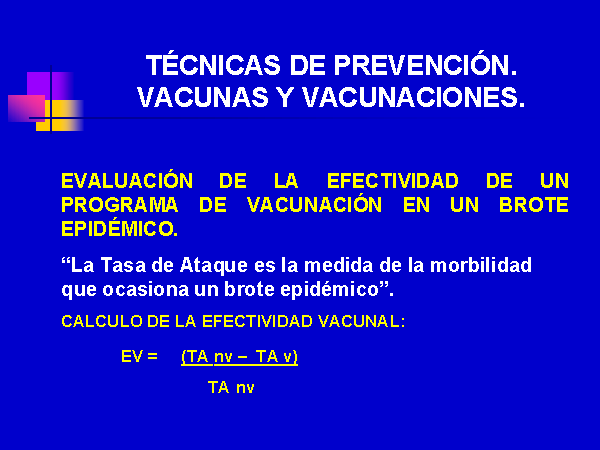 TÉCNICAS DE PREVENCIÓN. VACUNAS Y VACUNACIONES.

EVALUACIÓN DE LA EFECTIVIDAD DE UN PROGRAMA DE VACUNACIÓN EN UN BROTE EPIDÉMICO.

“La Tasa de Ataque es la medida de la morbilidad que ocasiona un brote epidémico”.

CALCULO DE LA EFECTIVIDAD VACUNAL:

$EV = \frac{(TA\ nv - TA\ v)}{TA\ nv}$